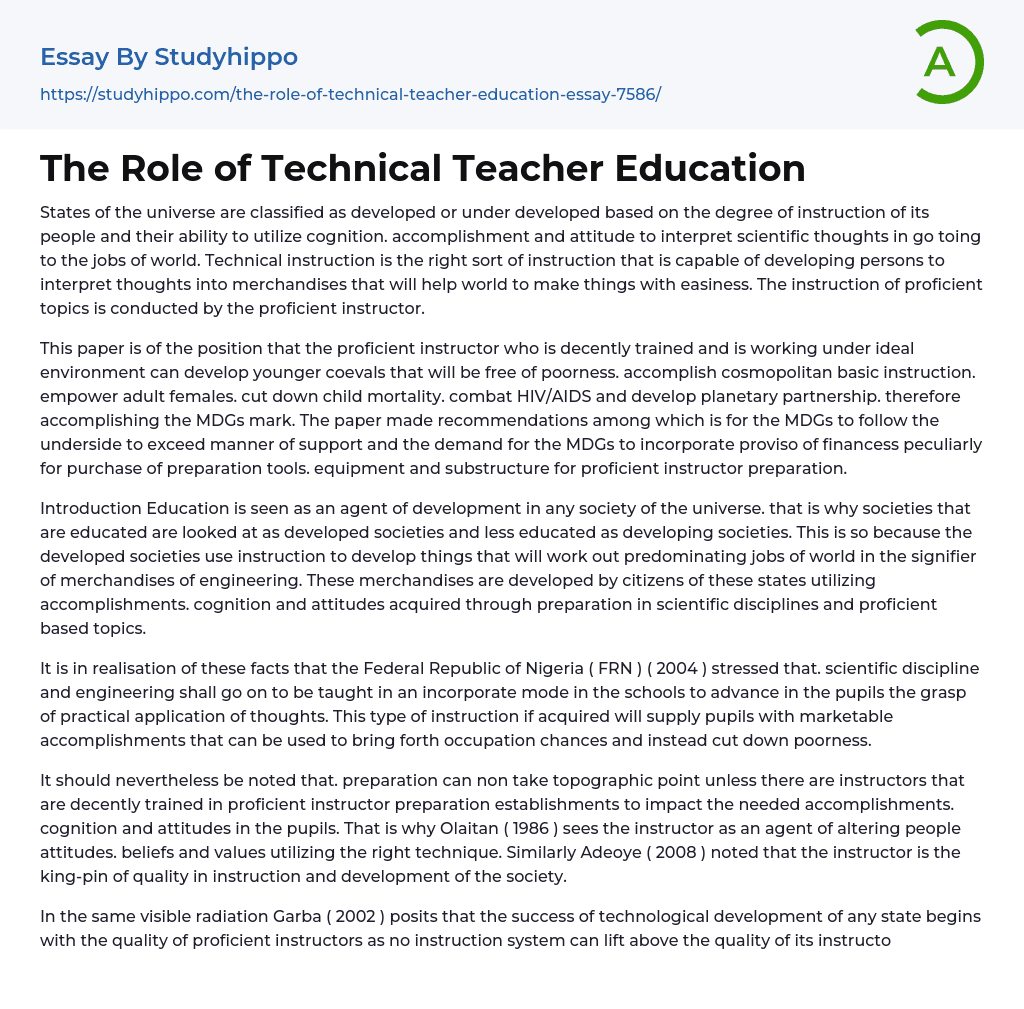 Essay By Studyhippo

https://studyhippo.com/the-role-of-technical-teacher-education-essay-7586/

A

The Role of Technical Teacher Education

States of the universe are classified as developed or under developed based on the degree of instruction of its people and their ability to utilize cognition. accomplishment and attitude to interpret scientific thoughts in go toing to the jobs of world. Technical instruction is the right sort of instruction that is capable of developing persons to interpret thoughts into merchandises that will help world to make things with easiness. The instruction of proficient topics is conducted by the proficient instructor.

This paper is of the position that the proficient instructor who is decently trained and is working under ideal environment can develop younger coevals that will be free of poorness. accomplish cosmopolitan basic instruction. empower adult females. cut down child mortality. combat HIV/AIDS and develop planetary partnership. therefore accomplishing the MDGs mark. The paper made recommendations among which is for the MDGs to follow the underside to exceed manner of support and the demand for the MDGs to incorporate proviso of financess peculiarly for purchase of preparation tools. equipment and substructure for proficient instructor preparation.

Introduction Education is seen as an agent of development in any society of the universe. that is why societies that are educated are looked at as developed societies and less educated as developing societies. This is so because the developed societies use instruction to develop things that will work out predominating jobs of world in the signifier of merchandises of engineering. These merchandises are developed by citizens of these states utilizing accomplishments. cognition and attitudes acquired through preparation in scientific disciplines and proficient based topics.

It is in realisation of these facts that the Federal Republic of Nigeria ( FRN ) ( 2004 ) stressed that. scientific discipline and engineering shall go on to be taught in an incorporate mode in the schools to advance in the pupils the grasp of practical application of thoughts. This type of instruction if acquired will supply pupils with marketable accomplishments that can be used to bring forth occupation chances and instead cut down poorness.

It should nevertheless be noted that. preparation can non take topographic point unless there are instructors that are decently trained in proficient instructor preparation establishments to impact the needed accomplishments. cognition and attitudes in the pupils. That is why Olaitan ( 1986 ) sees the instructor as an agent of altering people attitudes. beliefs and values utilizing the right technique. Similarly Adeoye ( 2008 ) noted that the instructor is the king-pin of quality in instruction and development of the society.

In the same visible radiation Garba ( 2002 ) posits that the success of technological development of any state begins with the quality of proficient instructors as no instruction system can lift above the quality of its instructo